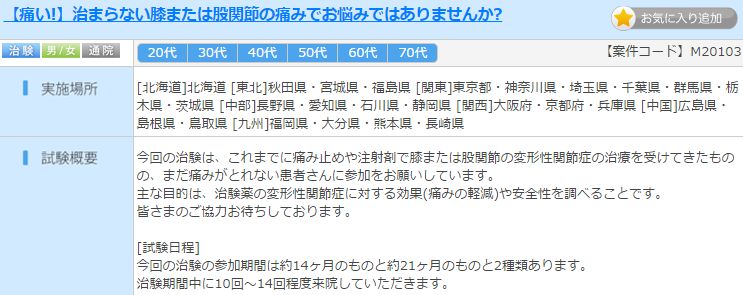 【痛い!】治まらない膝または股関節の痛みでお悩みではありませんか?

お気に入り追加

治験 男/女 通院

20代 30代 40代 50代 60代 70代

【案件コード】M20103

実施場所

[北海道]北海道 [東北]秋田県・宮城県・福島県 [関東]東京都・神奈川県・埼玉県・千葉県・群馬県・栃木県・茨城県 [中部]長野県・愛知県・石川県・静岡県 [関西]大阪府・京都府・兵庫県 [中国]広島県・島根県・鳥取県 [九州]福岡県・大分県・熊本県・長崎県

試験概要

今回の治験は、これまでに痛み止めや注射剤で膝または股関節の変形性関節症の治療を受けてきたものの、まだ痛みがとれない患者さんに参加をお願いしています。
主な目的は、治験薬の変形性関節症に対する効果(痛みの軽減)や安全性を調べることです。
皆さまのご協力お待ちしております。

[試験日程]
今回の治験の参加期間は約14ヶ月のものと約21ヶ月のものと2種類あります。
治験期間中に10回～14回程度来院していただきます。